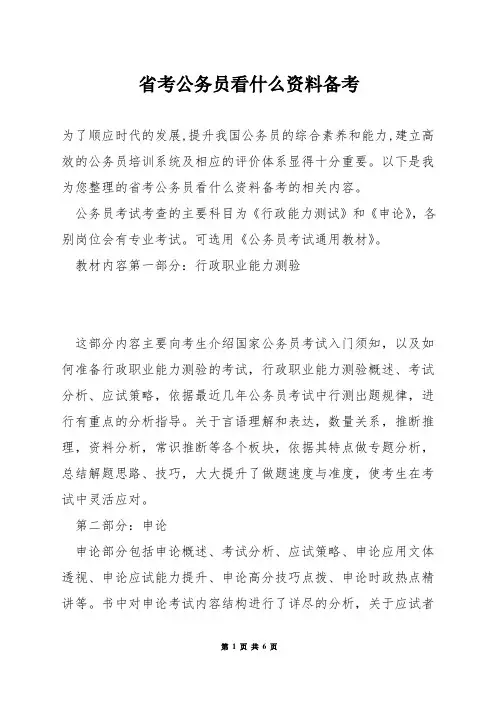 省考公务员看什么资料备考

为了顺应时代的发展,提升我国公务员的综合素养和能力,建立高效的公务员培训系统及相应的评价体系显得十分重要。以下是我为您整理的省考公务员看什么资料备考的相关内容。

公务员考试考查的主要科目为《行政能力测试》和《申论》，各别岗位会有专业考试。可选用《公务员考试通用教材》。

教材内容第一部分：行政职业能力测验

这部分内容主要向考生介绍国家公务员考试入门须知，以及如何准备行政职业能力测验的考试，行政职业能力测验概述、考试分析、应试策略，依据最近几年公务员考试中行测出题规律，进行有重点的分析指导。关于言语理解和表达，数量关系，推断推理，资料分析，常识推断等各个板块，依据其特点做专题分析，总结解题思路、技巧，大大提升了做题速度与准度，使考生在考试中灵活应对。

第二部分：申论

申论部分包括申论概述、考试分析、应试策略、申论应用文体透视、申论应试能力提升、申论高分技巧点拨、申论时政热点精讲等。书中对申论考试内容结构进行了详尽的分析，关于应试者

第 1 页 共 6 页